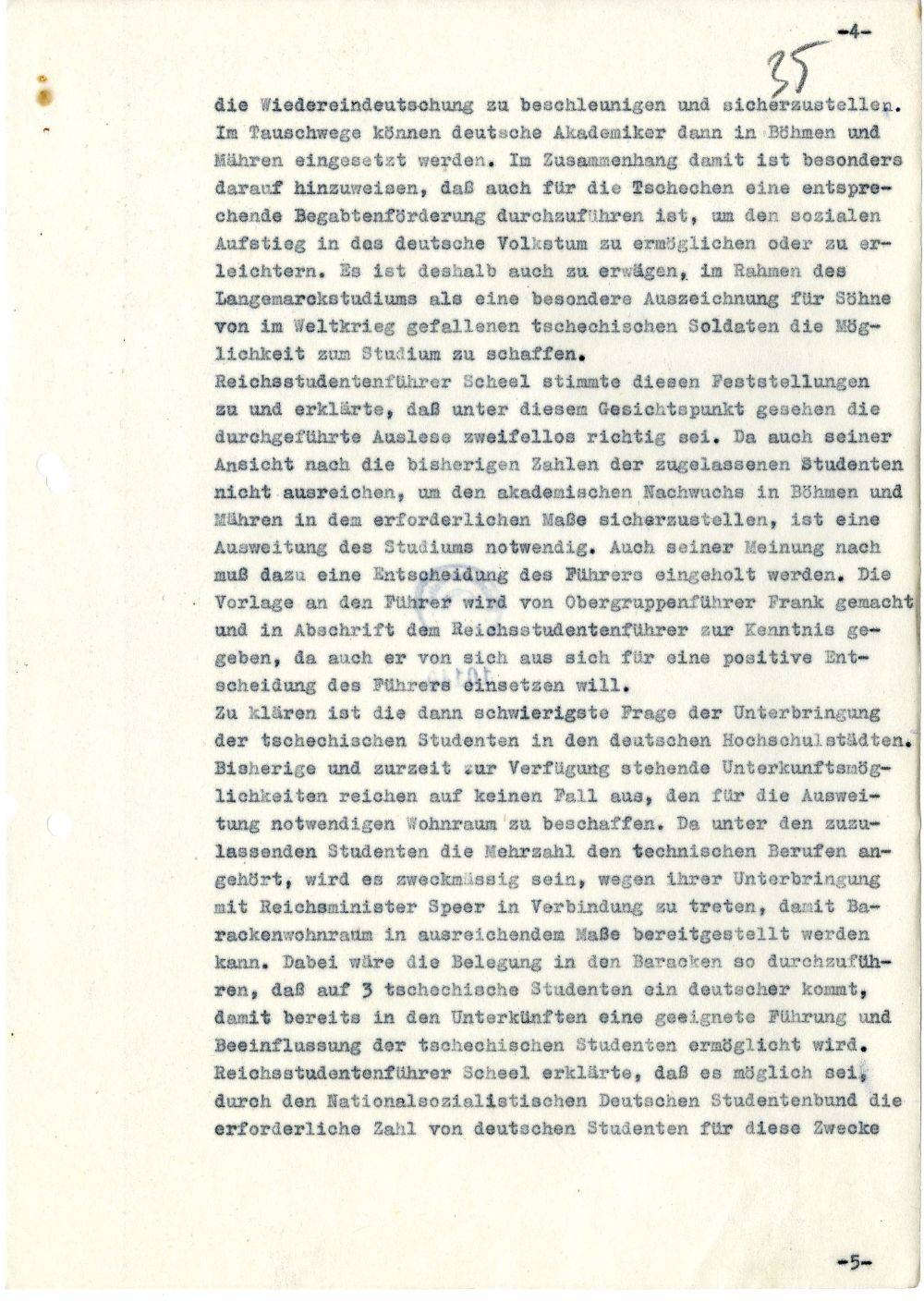 -4-

35

die Wiedereindeutschung zu beschleunigen und sicherzustellen. Im Tauschwege können deutsche Akademiker dann in Böhmen und Mähren eingesetzt werden. Im Zusammenhang damit ist besonders darauf hinzuweisen, daß auch für die Tschechen eine entsprechende Begabtenförderung durchzuführen ist, um den sozialen Aufstieg in das deutsche Volkstum zu ermöglichen oder zu erleichtern. Es ist deshalb auch zu erwägen, im Rahmen des Langemarckstudiums als eine besondere Auszeichnung für Söhne von im Weltkrieg gefallenen tschechischen Soldaten die Möglichkeit zum Studium zu schaffen.

Reichsstudentenführer Scheel stimmte diesen Feststellungen zu und erklärte, daß unter diesem Gesichtspunkt gesehen die durchgeführte Auslese zweifellos richtig sei. Da auch seiner Ansicht nach die bisherigen Zahlen der zugelassenen Studenten nicht ausreichen, um den akademischen Nachwuchs in Böhmen und Mähren in dem erforderlichen Maße sicherzustellen, ist eine Ausweitung des Studiums notwendig. Auch seiner Meinung nach muß dazu eine Entscheidung des Führers eingeholt werden. Die Vorlage an den Führer wird von Obergruppenführer Frank gemacht und in Abschrift dem Reichsstudentenführer zur Kenntnis gegeben, da auch er von sich aus sich für eine positive Entscheidung des Führers einsetzen will.

Zu klären ist die dann schwierigste Frage der Unterbringung der tschechischen Studenten in den deutschen Hochschulstädten. Bisherige und zurzeit zur Verfügung stehende Unterkunftsmöglichkeiten reichen auf keinen Fall aus, den für die Ausweitung notwendigen Wohnraum zu beschaffen. Da unter den zuzulassenden Studenten die Mehrzahl den technischen Berufen angehört, wird es zweckmässig sein, wegen ihrer Unterbringung mit Reichsminister Speer in Verbindung zu treten, damit Barackenwohnraum in ausreichendem Maße bereitgestellt werden kann. Dabei wäre die Belegung in den Baracken so durchzuführen, daß auf 3 tschechische Studenten ein deutscher kommt, damit bereits in den Unterkünften eine geeignete Führung und Beeinflussung der tschechischen Studenten ermöglicht wird.

Reichsstudentenführer Scheel erklärte, daß es möglich sei, durch den Nationalsozialistischen Deutschen Studentenbund die erforderliche Zahl von deutschen Studenten für diese Zwecke

-5-